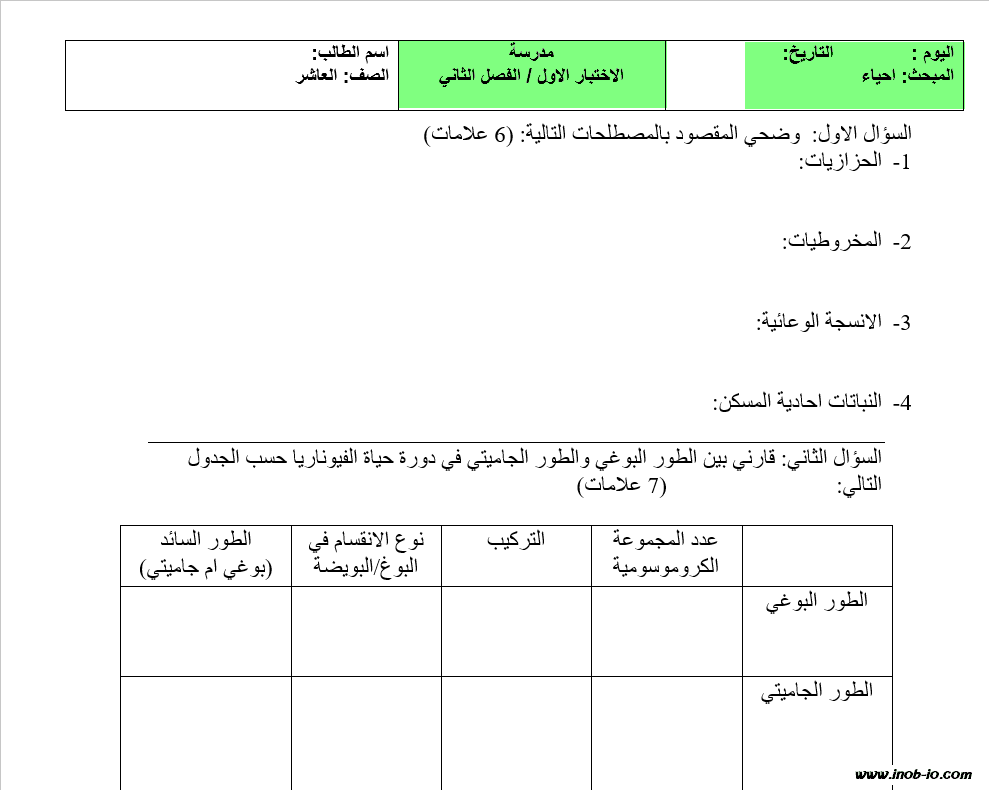 | اليوم : التاريخ: المبحث: احياء | | مدرسة الاختبار الاول / الفصل الثاني | اسم الطالب: الصف: العاشر |
|---|---|---|---|

السؤال الاول: وضحي المقصود بالمصطلحات التالية: (6 علامات)
1- الحزازيات:

2- المخروطيات:

3- الانسجة الوعائية:

4- النباتات احادية المسكن:

السؤال الثاني: قارني بين الطور البوغي والطور الجاميتي في دورة حياة الفيوناريا حسب الجدول التالي: (7 علامات)

| | عدد المجموعة الكروموسومية | التركيب | نوع الانقسام في البوغ/البويضة | الطور السائد (بوغي ام جاميتي) |
|---|---|---|---|---|
| الطور البوغي | | | | |
| الطور الجاميتي | | | | |

www.inob-io.com